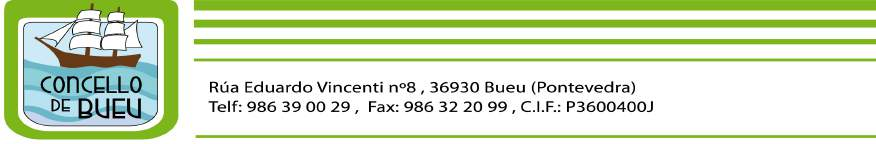 CONCELLO DE BUEU

Rúa Eduardo Vincenti nº8 , 36930 Bueu (Pontevedra)
Telf: 986 39 00 29 , Fax: 986 32 20 99 , C.I.F.: P3600400J